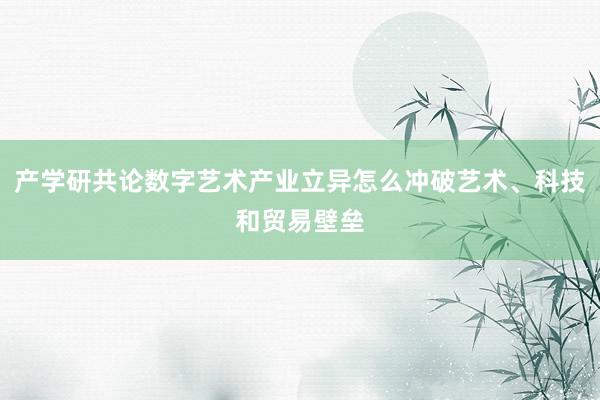 产学研共论数字艺术产业立异怎么冲破艺术、科技和贸易壁垒